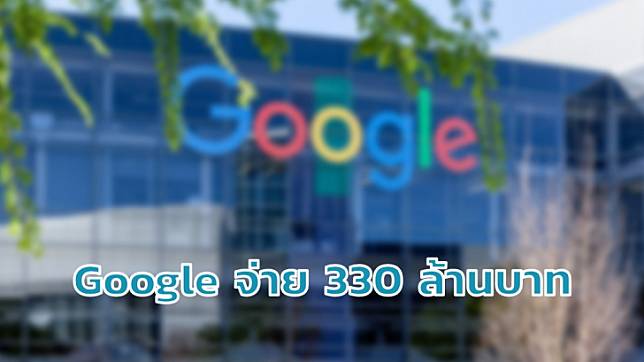 Google

Google จ่าย 330 ล้านบาท